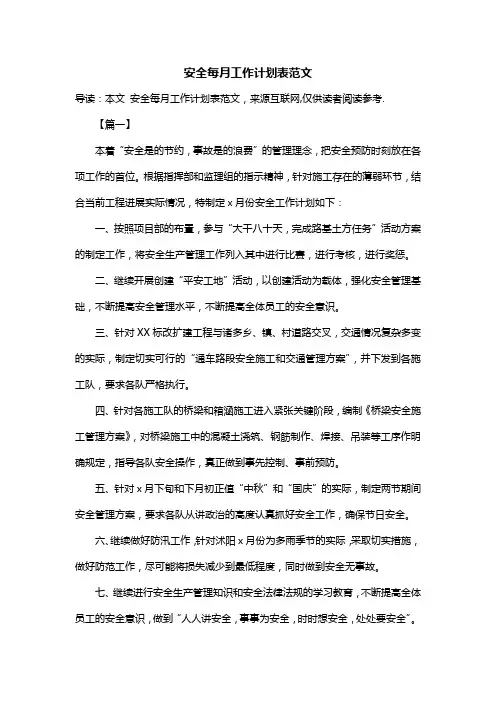 安全每月工作计划表范文

导读：本文 安全每月工作计划表范文，来源互联网,仅供读者阅读参考.

【篇一】

本着“安全是的节约，事故是的浪费”的管理理念，把安全预防时刻放在各项工作的首位。根据指挥部和监理组的指示精神，针对施工存在的薄弱环节，结合当前工程进展实际情况，特制定 x 月份安全工作计划如下：

一、按照项目部的布置，参与“大干八十天，完成路基土方任务”活动方案的制定工作，将安全生产管理工作列入其中进行比赛，进行考核，进行奖惩。

二、继续开展创建“平安工地”活动，以创建活动为载体，强化安全管理基础，不断提高安全管理水平，不断提高全体员工的安全意识。

三、针对 XX 标改扩建工程与诸多乡、镇、村道路交叉，交通情况复杂多变的实际，制定切实可行的“通车路段安全施工和交通管理方案”，并下发到各施工队，要求各队严格执行。

四、针对各施工队的桥梁和箱涵施工进入紧张关键阶段，编制《桥梁安全施工管理方案》，对桥梁施工中的混凝土浇筑、钢筋制作、焊接、吊装等工序作明确规定，指导各队安全操作，真正做到事先控制、事前预防。

五、针对 x 月下旬和下月初正值“中秋”和“国庆”的实际，制定两节期间安全管理方案，要求各队从讲政治的高度认真抓好安全工作，确保节日安全。

六、继续做好防汛工作，针对沭阳 x 月份为多雨季节的实际，采取切实措施，做好防范工作，尽可能将损失减少到最低程度，同时做到安全无事故。

七、继续进行安全生产管理知识和安全法律法规的学习教育，不断提高全体员工的安全意识，做到“人人讲安全，事事为安全，时时想安全，处处要安全”。